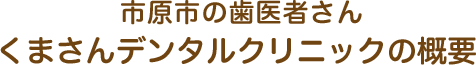 市原市の歯医者さん
くまさんデンタルクリニックの概要